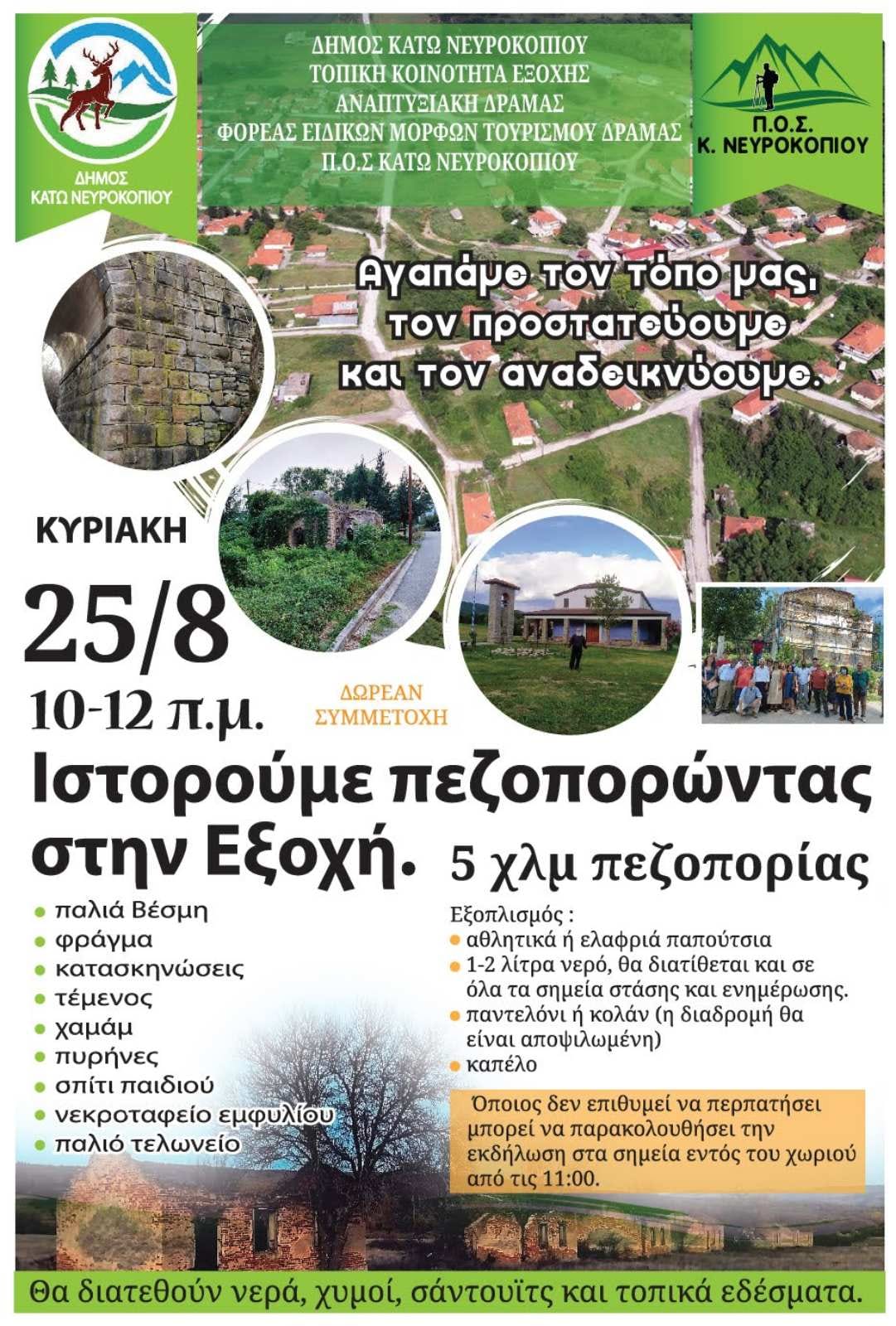 ΔΗΜΟΣ ΚΑΤΩ ΝΕΥΡΟΚΟΠΙΟΥ

ΔΗΜΟΣ ΚΑΤΩ ΝΕΥΡΟΚΟΠΙΟΥ
ΤΟΠΙΚΗ ΚΟΙΝΟΤΗΤΑ ΕΞΟΧΗΣ
ΑΝΑΠΤΥΞΙΑΚΗ ΔΡΑΜΑΣ
ΦΟΡΕΑΣ ΕΙΔΙΚΩΝ ΜΟΡΦΩΝ ΤΟΥΡΙΣΜΟΥ ΔΡΑΜΑΣ
Π.Ο.Σ ΚΑΤΩ ΝΕΥΡΟΚΟΠΙΟΥ

Π.Ο.Σ.
Κ. ΝΕΥΡΟΚΟΠΙΟΥ

Αγαπάμε τον τόπο μας, τον προστατεύουμε και τον αναδεικνύουμε.

ΚΥΡΙΑΚΗ

25/8

10-12 π.μ.

ΔΩΡΕΑΝ
ΣΥΜΜΕΤΟΧΗ

Ιστορούμε πεζοπορώντας στην Εξοχή.

5 χλμ πεζοπορίας

• παλιά Βέσμη
• φράγμα
• κατασκηνώσεις
• τέμενος
• χαμάμ
• πυρήνες
• σπίτι παιδιού
• νεκροταφείο εμφυλίου
• παλιό τελωνείο

Εξοπλισμός :
• αθλητικά ή ελαφριά παπούτσια
• 1-2 λίτρα νερό, θα διατίθεται και σε όλα τα σημεία στάσης και ενημέρωσης.
• παντελόνι ή κολάν (η διαδρομή θα είναι αποψιλωμένη)
• καπέλο

Όποιος δεν επιθυμεί να περπατήσει μπορεί να παρακολουθήσει την εκδήλωση στα σημεία εντός του χωριού από τις 11:00.

Θα διατεθούν νερά, χυμοί, σάντουϊτς και τοπικά εδέσματα.